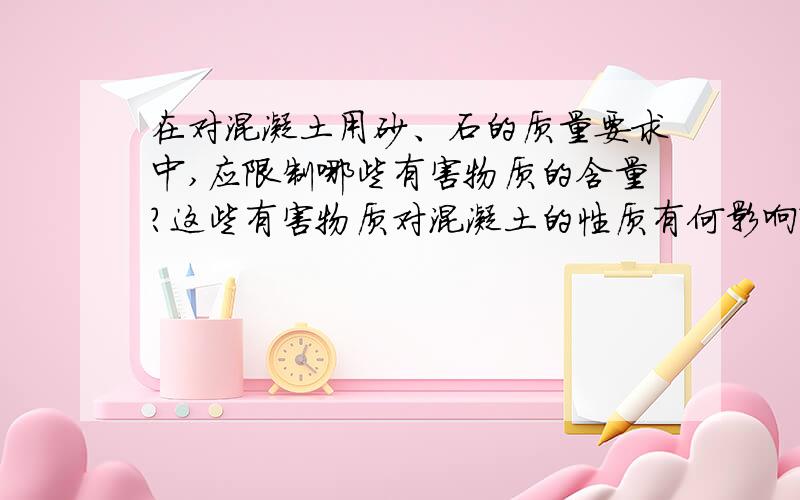 在对混凝土用砂、石的质量要求中，应限制哪些有害物质的含量？这些有害物质对混凝土的性质有何影响